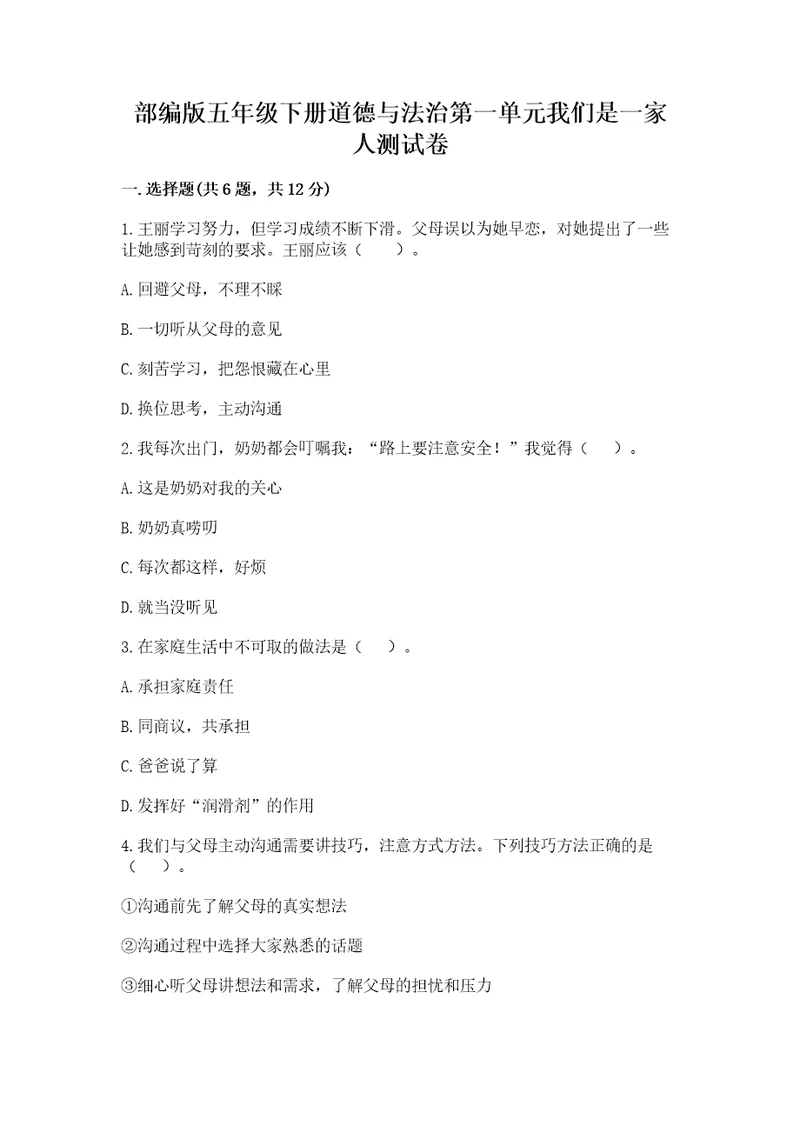 部编版五年级下册道德与法治第一单元我们是一家人测试卷

一.选择题(共6题，共12分)

1.王丽学习努力，但学习成绩不断下滑。父母误以为她早恋，对她提出了一些让她感到苛刻的要求。王丽应该（　　）。

A.回避父母，不理不睬

B.一切听从父母的意见

C.刻苦学习，把怨恨藏在心里

D.换位思考，主动沟通

2.我每次出门，奶奶都会叮嘱我：“路上要注意安全！”我觉得（　　）。

A.这是奶奶对我的关心

B.奶奶真唠叨

C.每次都这样，好烦

D.就当没听见

3.在家庭生活中不可取的做法是（　　）。

A.承担家庭责任

B.同商议，共承担

C.爸爸说了算

D.发挥好“润滑剂”的作用

4.我们与父母主动沟通需要讲技巧，注意方式方法。下列技巧方法正确的是（　　）。

①沟通前先了解父母的真实想法

②沟通过程中选择大家熟悉的话题

③细心听父母讲想法和需求，了解父母的担忧和压力